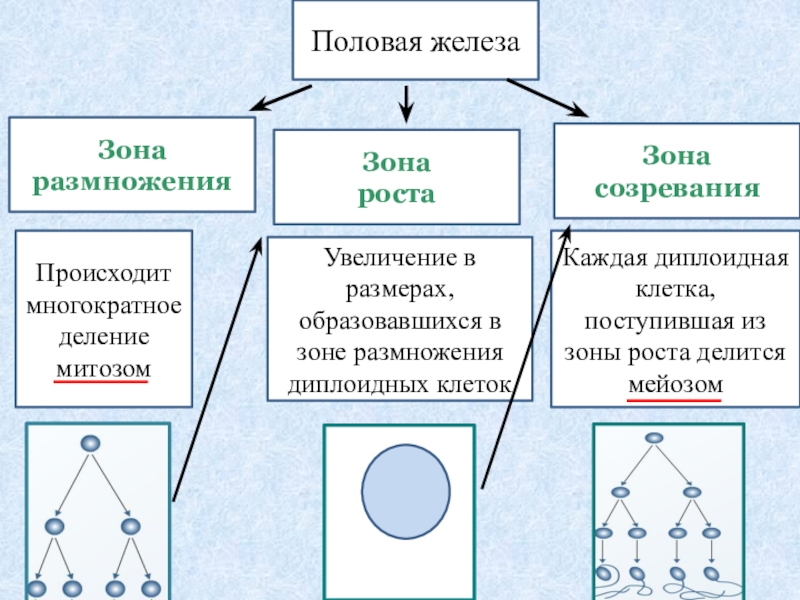 Половая железа

Зона размножения

Зона роста

Зона созревания

Происходит многократное деление митозом

Увеличение в размерах, образовавшихся в зоне размножения диплоидных клеток

Каждая диплоидная клетка, поступившая из зоны роста делится мейозом